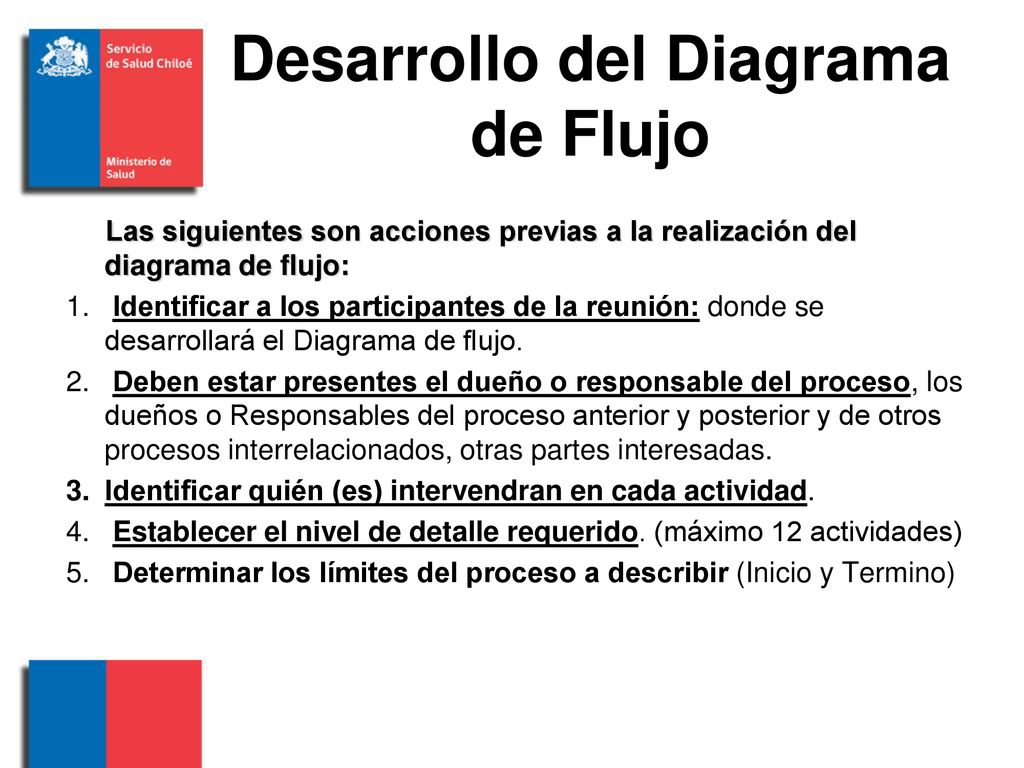 Servicio de Salud Chiloé

Ministerio de Salud

Desarrollo del Diagrama de Flujo

Las siguientes son acciones previas a la realización del diagrama de flujo:

1. Identificar a los participantes de la reunión: donde se desarrollará el Diagrama de flujo.
2. Deben estar presentes el dueño o responsable del proceso, los dueños o Responsables del proceso anterior y posterior y de otros procesos interrelacionados, otras partes interesadas.
3. Identificar quién (es) intervendran en cada actividad.
4. Establecer el nivel de detalle requerido. (máximo 12 actividades)
5. Determinar los límites del proceso a describir (Inicio y Termino)